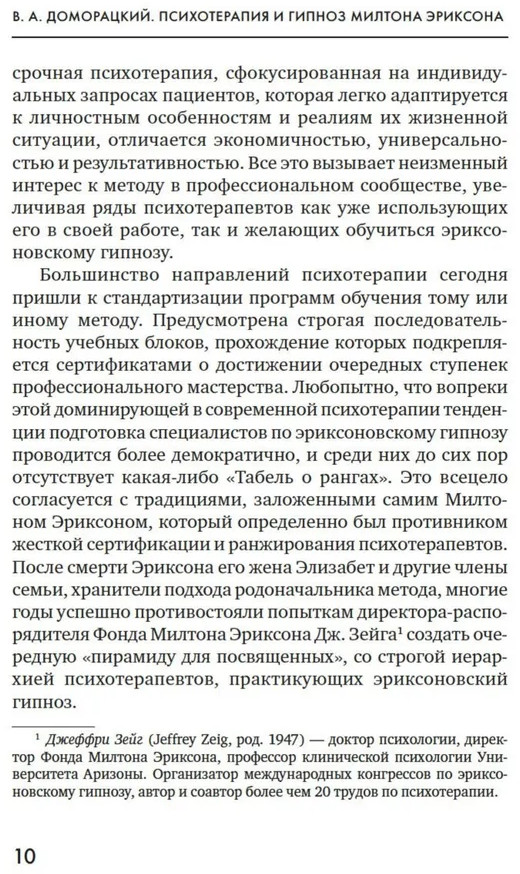 В. А. ДОМОРАЦКИЙ. ПСИХОТЕРАПИЯ И ГИПНОЗ МИЛТОНА ЭРИКСОНА

срочная психотерапия, сфокусированная на индивидуальных запросах пациентов, которая легко адаптируется к личностным особенностям и реалиям их жизненной ситуации, отличается экономичностью, универсальностью и результативностью. Все это вызывает неизменный интерес к методу в профессиональном сообществе, увеличивая ряды психотерапевтов как уже использующих его в своей работе, так и желающих обучиться эриксоновскому гипнозу.

Большинство направлений психотерапии сегодня пришли к стандартизации программ обучения тому или иному методу. Предусмотрена строгая последовательность учебных блоков, прохождение которых подкрепляется сертификатами о достижении очередных ступенек профессионального мастерства. Любопытно, что вопреки этой доминирующей в современной психотерапии тенденции подготовка специалистов по эриксоновскому гипнозу проводится более демократично, и среди них до сих пор отсутствует какая-либо «Табель о рангах». Это всецело согласуется с традициями, заложенными самим Милтоном Эриксоном, который определенно был противником жесткой сертификации и ранжирования психотерапевтов. После смерти Эриксона его жена Элизабет и другие члены семьи, хранители подхода родоначальника метода, многие годы успешно противостояли попыткам директора-распорядителя Фонда Милтона Эриксона Дж. Зейга$^1$ создать очередную «пирамиду для посвященных», со строгой иерархией психотерапевтов, практикующих эриксоновский гипноз.

$^1$ Джеффри Зейг (Jeffrey Zeig, род. 1947) — доктор психологии, директор Фонда Милтона Эриксона, профессор клинической психологии Университета Аризоны. Организатор международных конгрессов по эриксоновскому гипнозу, автор и соавтор более чем 20 трудов по психотерапии.

10